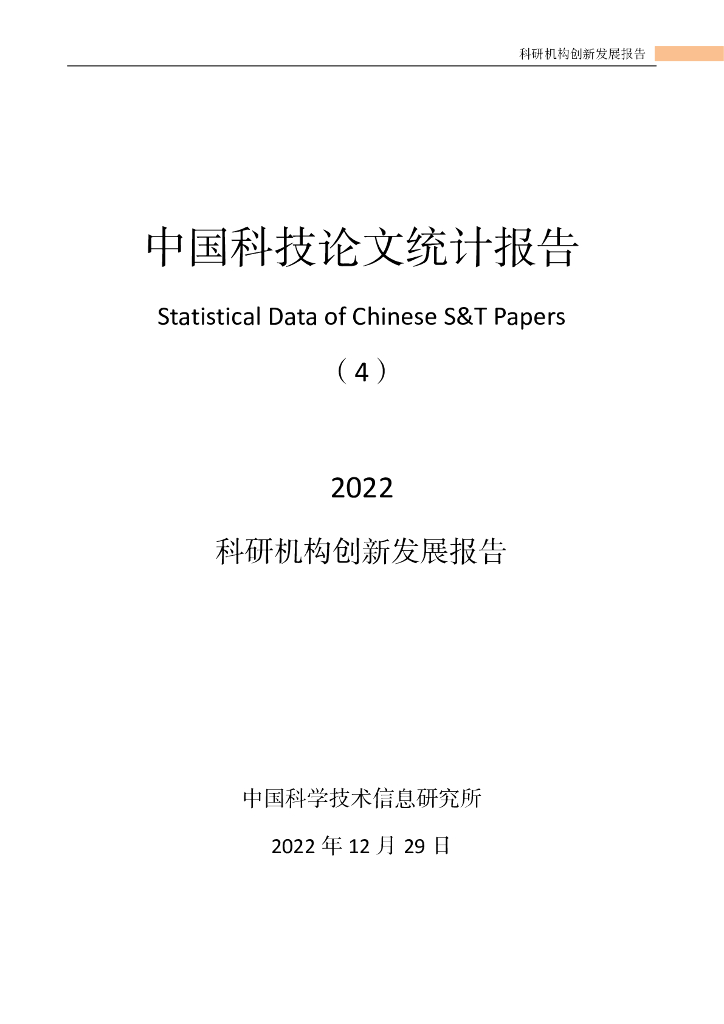 科研机构创新发展报告

中国科技论文统计报告

Statistical Data of Chinese S&T Papers

（4）

2022

科研机构创新发展报告

中国科学技术信息研究所

2022 年 12 月 29 日